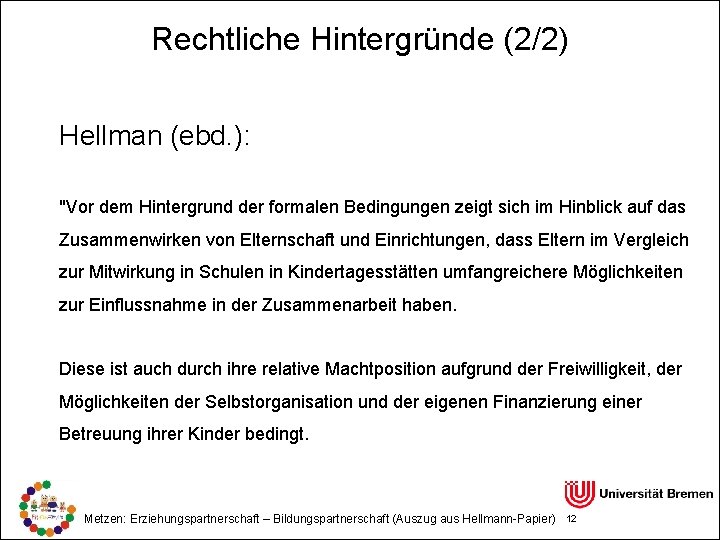 Rechtliche Hintergründe (2/2)

Hellman (ebd.):

"Vor dem Hintergrund der formalen Bedingungen zeigt sich im Hinblick auf das Zusammenwirken von Elternschaft und Einrichtungen, dass Eltern im Vergleich zur Mitwirkung in Schulen in Kindertagesstätten umfangreichere Möglichkeiten zur Einflussnahme in der Zusammenarbeit haben.

Diese ist auch durch ihre relative Machtposition aufgrund der Freiwilligkeit, der Möglichkeiten der Selbstorganisation und der eigenen Finanzierung einer Betreuung ihrer Kinder bedingt.

Universität Bremen

Metzen: Erziehungspartnerschaft – Bildungspartnerschaft (Auszug aus Hellmann-Papier) 12